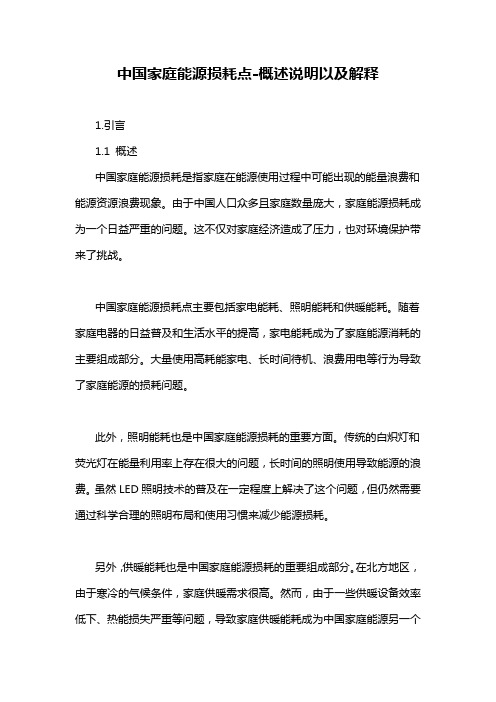 中国家庭能源损耗点-概述说明以及解释

1.引言

1.1 概述

中国家庭能源损耗是指家庭在能源使用过程中可能出现的能量浪费和能源资源浪费现象。由于中国人口众多且家庭数量庞大，家庭能源损耗成为一个日益严重的问题。这不仅对家庭经济造成了压力，也对环境保护带来了挑战。

中国家庭能源损耗点主要包括家电能耗、照明能耗和供暖能耗。随着家庭电器的日益普及和生活水平的提高，家电能耗成为了家庭能源消耗的主要组成部分。大量使用高耗能家电、长时间待机、浪费用电等行为导致了家庭能源的损耗问题。

此外，照明能耗也是中国家庭能源损耗的重要方面。传统的白炽灯和荧光灯在能量利用率上存在很大的问题，长时间的照明使用导致能源的浪费。虽然 LED 照明技术的普及在一定程度上解决了这个问题，但仍然需要通过科学合理的照明布局和使用习惯来减少能源损耗。

另外，供暖能耗也是中国家庭能源损耗的重要组成部分。在北方地区，由于寒冷的气候条件，家庭供暖需求很高。然而，由于一些供暖设备效率低下、热能损失严重等问题，导致家庭供暖能耗成为中国家庭能源另一个